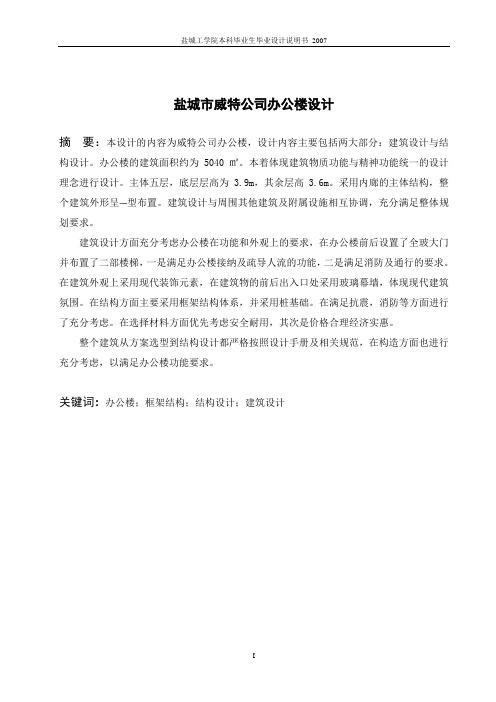 盐城工学院本科毕业生毕业设计说明书 2007

盐城市威特公司办公楼设计

摘　要：本设计的内容为威特公司办公楼，设计内容主要包括两大部分：建筑设计与结构设计。办公楼的建筑面积约为 5040 ㎡。本着体现建筑物质功能与精神功能统一的设计理念进行设计。主体五层，底层层高为 3.9m，其余层高 3.6m。采用内廊的主体结构，整个建筑外形呈—型布置。建筑设计与周围其他建筑及附属设施相互协调，充分满足整体规划要求。

建筑设计方面充分考虑办公楼在功能和外观上的要求，在办公楼前后设置了全玻大门并布置了二部楼梯，一是满足办公楼接纳及疏导人流的功能，二是满足消防及通行的要求。在建筑外观上采用现代装饰元素，在建筑物的前后出入口处采用玻璃幕墙，体现现代建筑氛围。在结构方面主要采用框架结构体系，并采用桩基础。在满足抗震，消防等方面进行了充分考虑。在选择材料方面优先考虑安全耐用，其次是价格合理经济实惠。

整个建筑从方案选型到结构设计都严格按照设计手册及相关规范，在构造方面也进行充分考虑，以满足办公楼功能要求。

关键词：办公楼；框架结构；结构设计；建筑设计

I